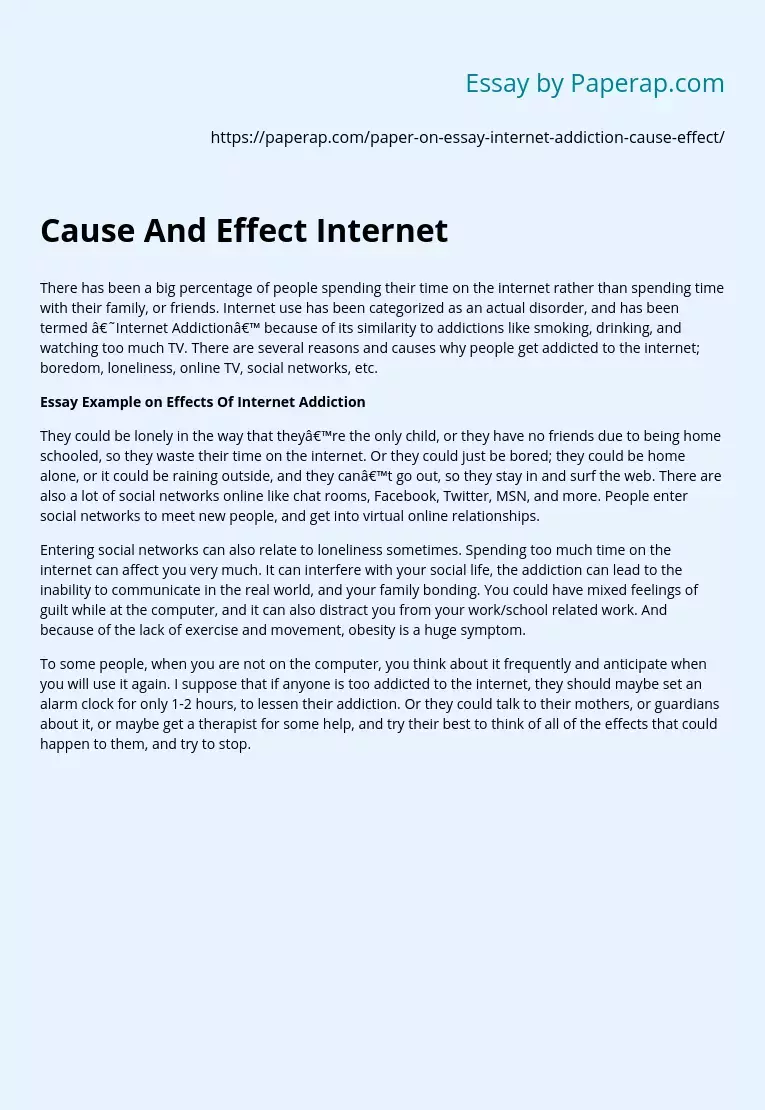 Essay by Paperap.com

https://paperap.com/paper-on-essay-internet-addiction-cause-effect/

Cause And Effect Internet

There has been a big percentage of people spending their time on the internet rather than spending time with their family, or friends. Internet use has been categorized as an actual disorder, and has been termed â€˜Internet Addictionâ€™ because of its similarity to addictions like smoking, drinking, and watching too much TV. There are several reasons and causes why people get addicted to the internet; boredom, loneliness, online TV, social networks, etc.

Essay Example on Effects Of Internet Addiction

They could be lonely in the way that theyâ€™re the only child, or they have no friends due to being home schooled, so they waste their time on the internet. Or they could just be bored; they could be home alone, or it could be raining outside, and they canâ€™t go out, so they stay in and surf the web. There are also a lot of social networks online like chat rooms, Facebook, Twitter, MSN, and more. People enter social networks to meet new people, and get into virtual online relationships.

Entering social networks can also relate to loneliness sometimes. Spending too much time on the internet can affect you very much. It can interfere with your social life, the addiction can lead to the inability to communicate in the real world, and your family bonding. You could have mixed feelings of guilt while at the computer, and it can also distract you from your work/school related work. And because of the lack of exercise and movement, obesity is a huge symptom.

To some people, when you are not on the computer, you think about it frequently and anticipate when you will use it again. I suppose that if anyone is too addicted to the internet, they should maybe set an alarm clock for only 1-2 hours, to lessen their addiction. Or they could talk to their mothers, or guardians about it, or maybe get a therapist for some help, and try their best to think of all of the effects that could happen to them, and try to stop.